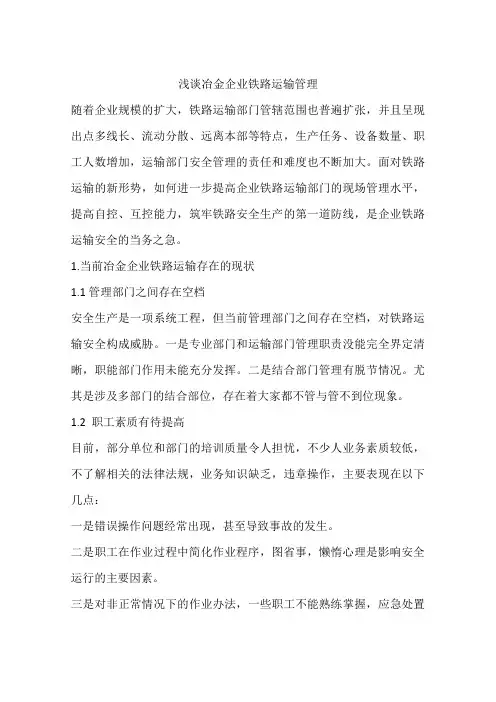 浅谈冶金企业铁路运输管理

随着企业规模的扩大，铁路运输部门管辖范围也普遍扩张，并且呈现出点多线长、流动分散、远离本部等特点，生产任务、设备数量、职工人数增加，运输部门安全管理的责任和难度也不断加大。面对铁路运输的新形势，如何进一步提高企业铁路运输部门的现场管理水平，提高自控、互控能力，筑牢铁路安全生产的第一道防线，是企业铁路运输安全的当务之急。

1.当前冶金企业铁路运输存在的现状

1.1 管理部门之间存在空档

安全生产是一项系统工程，但当前管理部门之间存在空档，对铁路运输安全构成威胁。一是专业部门和运输部门管理职责没能完全界定清晰，职能部门作用未能充分发挥。二是结合部门管理有脱节情况。尤其是涉及多部门的结合部位，存在着大家都不管与管不到位现象。

1.2 职工素质有待提高

目前，部分单位和部门的培训质量令人担忧，不少人业务素质较低，不了解相关的法律法规，业务知识缺乏，违章操作，主要表现在以下几点：

一是错误操作问题经常出现，甚至导致事故的发生。

二是职工在作业过程中简化作业程序，图省事，懒惰心理是影响安全运行的主要因素。

三是对非正常情况下的作业办法，一些职工不能熟练掌握，应急处置